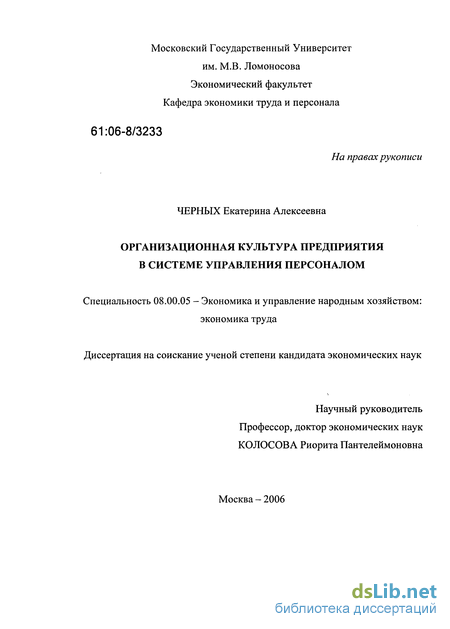 Московский Государственный Университет
им. М.В. Ломоносова
Экономический факультет
Кафедра экономики труда и персонала

61:06-8/3233

На правах рукописи

ЧЕРНЫХ Екатерина Алексеевна

ОРГАНИЗАЦИОННАЯ КУЛЬТУРА ПРЕДПРИЯТИЯ
В СИСТЕМЕ УПРАВЛЕНИЯ ПЕРСОНАЛОМ

Специальность 08.00.05 – Экономика и управление народным хозяйством: экономика труда

Диссертация на соискание ученой степени кандидата экономических наук

Научный руководитель
Профессор, доктор экономических наук
КОЛОСОВА Риорита Пантелеймоновна

Москва – 2006

dsLib.net
библиотека диссертаций